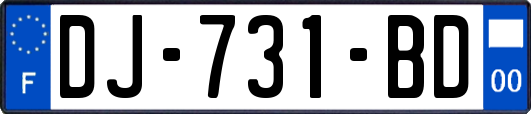 F
DJ-731-BD
00